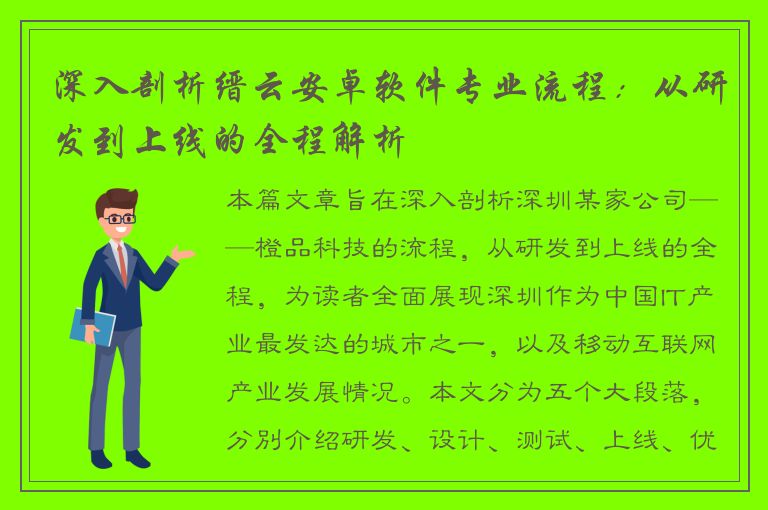 深入剖析缙云安卓软件专业流程：从研发到上线的全程解析

本篇文章旨在深入剖析深圳某家公司——橙品科技的流程，从研发到上线的全程，为读者全面展现深圳作为中国IT产业最发达的城市之一，以及移动互联网产业发展情况。本文分为五个大段落，分别介绍研发、设计、测试、上线、优